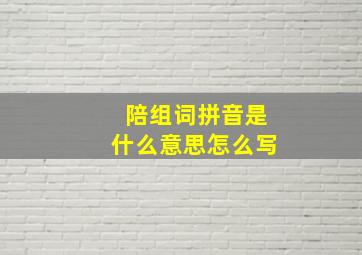 陪组词拼音是
什么意思怎么写